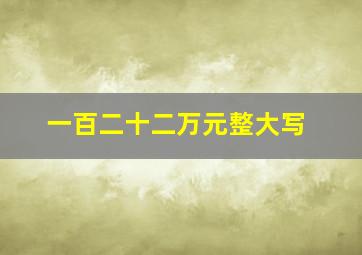 一百二十二万元整大写